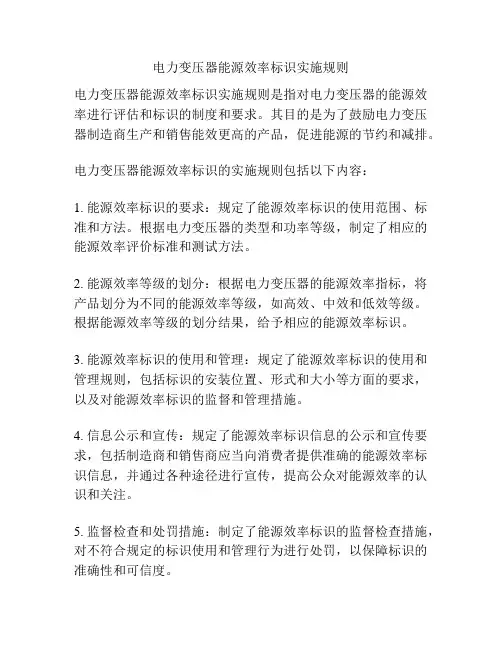 电力变压器能源效率标识实施规则

电力变压器能源效率标识实施规则是指对电力变压器的能源效率进行评估和标识的制度和要求。其目的是为了鼓励电力变压器制造商生产和销售能效更高的产品，促进能源的节约和减排。

电力变压器能源效率标识的实施规则包括以下内容：

1. 能源效率标识的要求：规定了能源效率标识的使用范围、标准和方法。根据电力变压器的类型和功率等级，制定了相应的能源效率评价标准和测试方法。

2. 能源效率等级的划分：根据电力变压器的能源效率指标，将产品划分为不同的能源效率等级，如高效、中效和低效等级。根据能源效率等级的划分结果，给予相应的能源效率标识。

3. 能源效率标识的使用和管理：规定了能源效率标识的使用和管理规则，包括标识的安装位置、形式和大小等方面的要求，以及对能源效率标识的监督和管理措施。

4. 信息公示和宣传：规定了能源效率标识信息的公示和宣传要求，包括制造商和销售商应当向消费者提供准确的能源效率标识信息，并通过各种途径进行宣传，提高公众对能源效率的认识和关注。

5. 监督检查和处罚措施：制定了能源效率标识的监督检查措施，对不符合规定的标识使用和管理行为进行处罚，以保障标识的准确性和可信度。